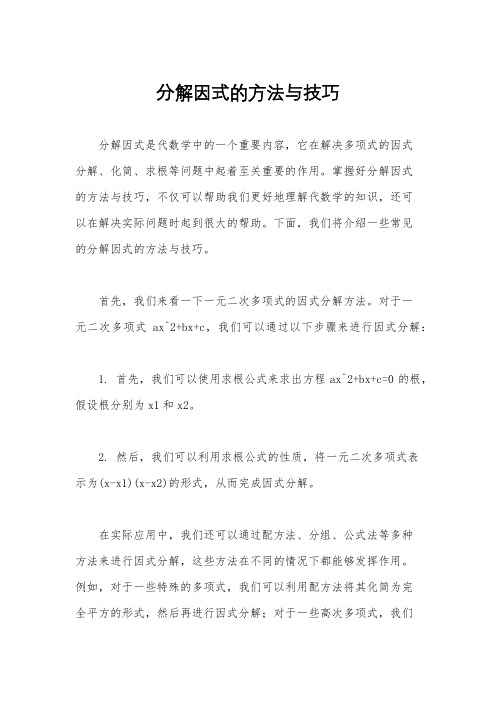 分解因式的方法与技巧

分解因式是代数学中的一个重要内容，它在解决多项式的因式分解、化简、求根等问题中起着至关重要的作用。掌握好分解因式的方法与技巧，不仅可以帮助我们更好地理解代数学的知识，还可以在解决实际问题时起到很大的帮助。下面，我们将介绍一些常见的分解因式的方法与技巧。

首先，我们来看一下一元二次多项式的因式分解方法。对于一元二次多项式 ax^2+bx+c，我们可以通过以下步骤来进行因式分解：

1. 首先，我们可以使用求根公式来求出方程 ax^2+bx+c=0 的根，假设根分别为 x1 和 x2。

2. 然后，我们可以利用求根公式的性质，将一元二次多项式表示为(x-x1)(x-x2)的形式，从而完成因式分解。

在实际应用中，我们还可以通过配方法、分组、公式法等多种方法来进行因式分解，这些方法在不同的情况下都能够发挥作用。例如，对于一些特殊的多项式，我们可以利用配方法将其化简为完全平方的形式，然后再进行因式分解；对于一些高次多项式，我们